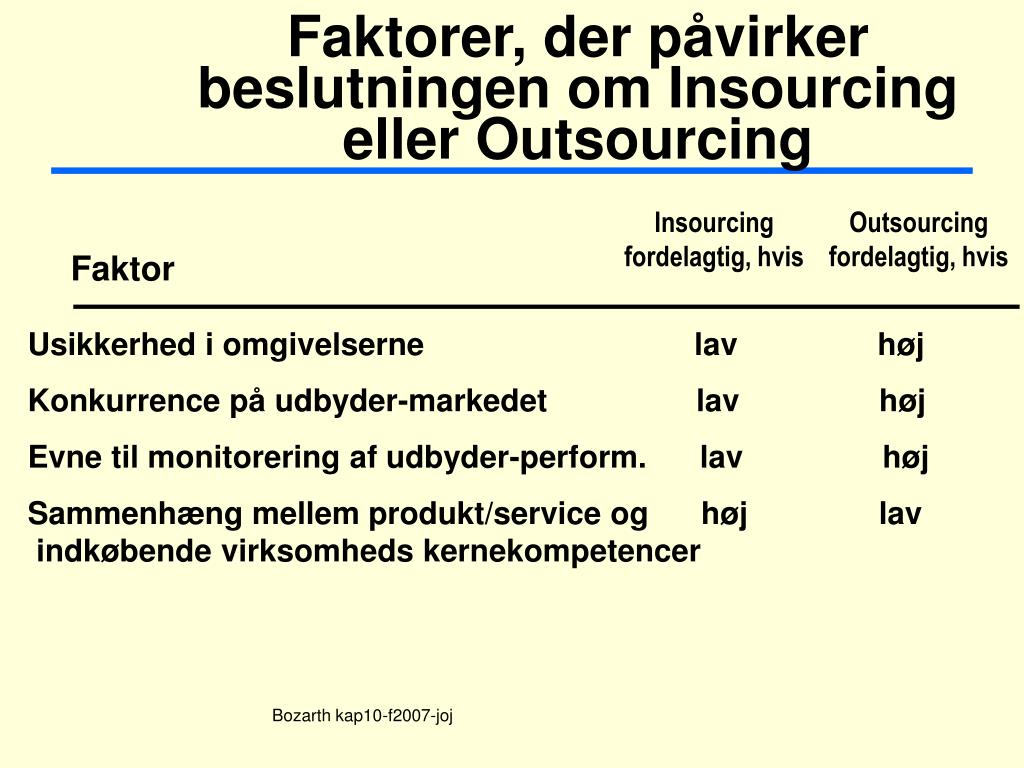 Faktorer, der påvirker beslutningen om Insourcing eller Outsourcing

| Faktor | Insourcing fordelagtig, hvis | Outsourcing fordelagtig, hvis |
|---|---|---|
| Usikkerhed i omgivelserne | lav | høj |
| Konkurrence på udbyder-markedet | lav | høj |
| Evne til monitorering af udbyder-perform. | lav | høj |
| Sammenhæng mellem produkt/service og indkøbende virksomheds kernekompetencer | høj | lav |

Bozarth kap10-f2007-joj